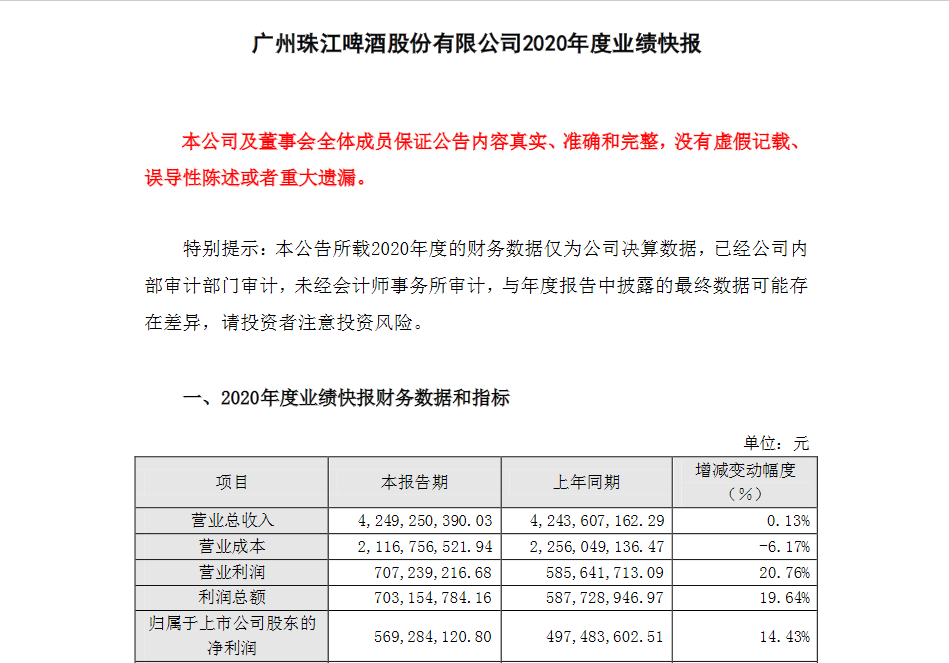 广州珠江啤酒股份有限公司2020年度业绩快报

本公司及董事会全体成员保证公告内容真实、准确和完整，没有虚假记载、误导性陈述或者重大遗漏。

特别提示：本公告所载2020年度的财务数据仅为公司决算数据，已经公司内部审计部门审计，未经会计师事务所审计，与年度报告中披露的最终数据可能存在差异，请投资者注意投资风险。

一、2020年度业绩快报财务数据和指标

单位：元

| 项目 | 本报告期 | 上年同期 | 增减变动幅度（%） |
|---|---|---|---|
| 营业总收入 | 4,249,250,390.03 | 4,243,607,162.29 | 0.13% |
| 营业成本 | 2,116,756,521.94 | 2,256,049,136.47 | -6.17% |
| 营业利润 | 707,239,216.68 | 585,641,713.09 | 20.76% |
| 利润总额 | 703,154,784.16 | 587,728,946.97 | 19.64% |
| 归属于上市公司股东的净利润 | 569,284,120.80 | 497,483,602.51 | 14.43% |